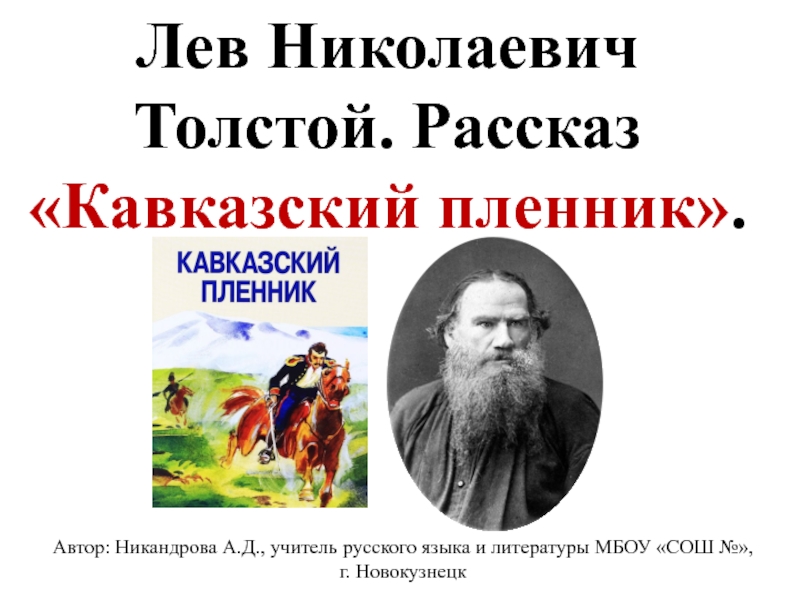 Лев Николаевич Толстой. Рассказ «Кавказский пленник».

КАВКАЗСКИЙ ПЛЕННИК

Автор: Никандрова А.Д., учитель русского языка и литературы МБОУ «СОШ №», г. Новокузнецк